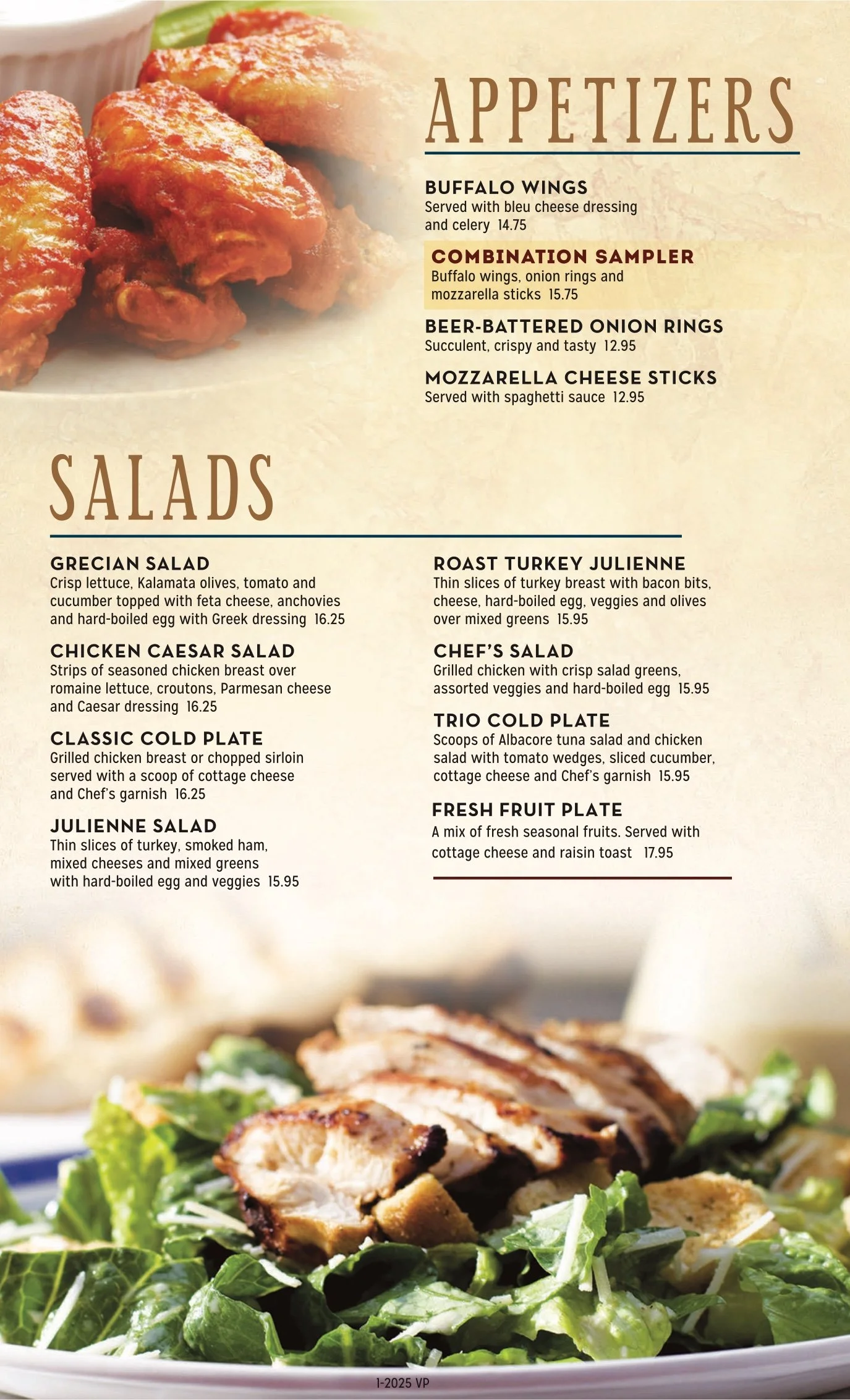 APPETIZERS

BUFFALO WINGS
Served with bleu cheese dressing and celery 14.75

COMBINATION SAMPLER
Buffalo wings, onion rings and mozzarella sticks 15.75

BEER-BATTERED ONION RINGS
Succulent, crispy and tasty 12.95

MOZZARELLA CHEESE STICKS
Served with spaghetti sauce 12.95

SALADS

GRECIAN SALAD
Crisp lettuce, Kalamata olives, tomato and cucumber topped with feta cheese, anchovies and hard-boiled egg with Greek dressing 16.25

CHICKEN CAESAR SALAD
Strips of seasoned chicken breast over romaine lettuce, croutons, Parmesan cheese and Caesar dressing 16.25

CLASSIC COLD PLATE
Grilled chicken breast or chopped sirloin served with a scoop of cottage cheese and Chef's garnish 16.25

JULIENNE SALAD
Thin slices of turkey, smoked ham, mixed cheeses and mixed greens with hard-boiled egg and veggies 15.95

ROAST TURKEY JULIENNE
Thin slices of turkey breast with bacon bits, cheese, hard-boiled egg, veggies and olives over mixed greens 15.95

CHEF'S SALAD
Grilled chicken with crisp salad greens, assorted veggies and hard-boiled egg 15.95

TRIO COLD PLATE
Scoops of Albacore tuna salad and chicken salad with tomato wedges, sliced cucumber, cottage cheese and Chef's garnish 15.95

FRESH FRUIT PLATE
A mix of fresh seasonal fruits. Served with cottage cheese and raisin toast 17.95

1-2025 VP